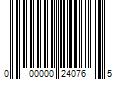 0 00000 24076 5